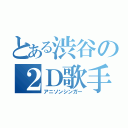 とある渋谷の
2D歌手
アニソンシンガー